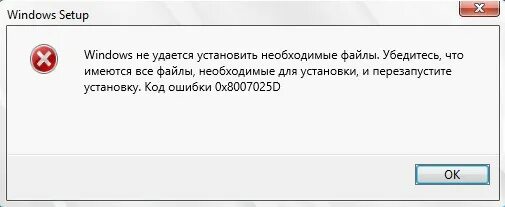 Windows Setup

Windows не удается установить необходимые файлы. Убедитесь, что имеются все файлы, необходимые для установки, и перезапустите установку. Код ошибки 0x8007025D

OK